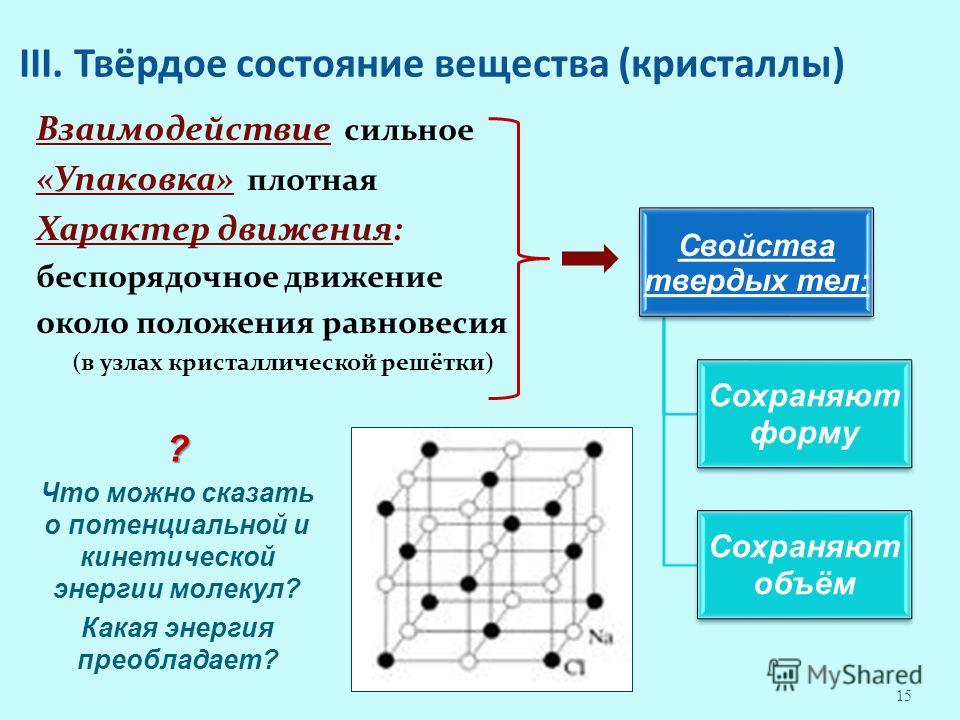 III. Твёрдое состояние вещества (кристаллы)

Взаимодействие сильное
«Упаковка» плотная
Характер движения:
беспорядочное движение около положения равновесия
(в узлах кристаллической решётки)

Свойства твердых тел:

Сохраняют форму

Сохраняют объём

?
Что можно сказать о потенциальной и кинетической энергии молекул?
Какая энергия преобладает?

Na
Cl

MyShared

15